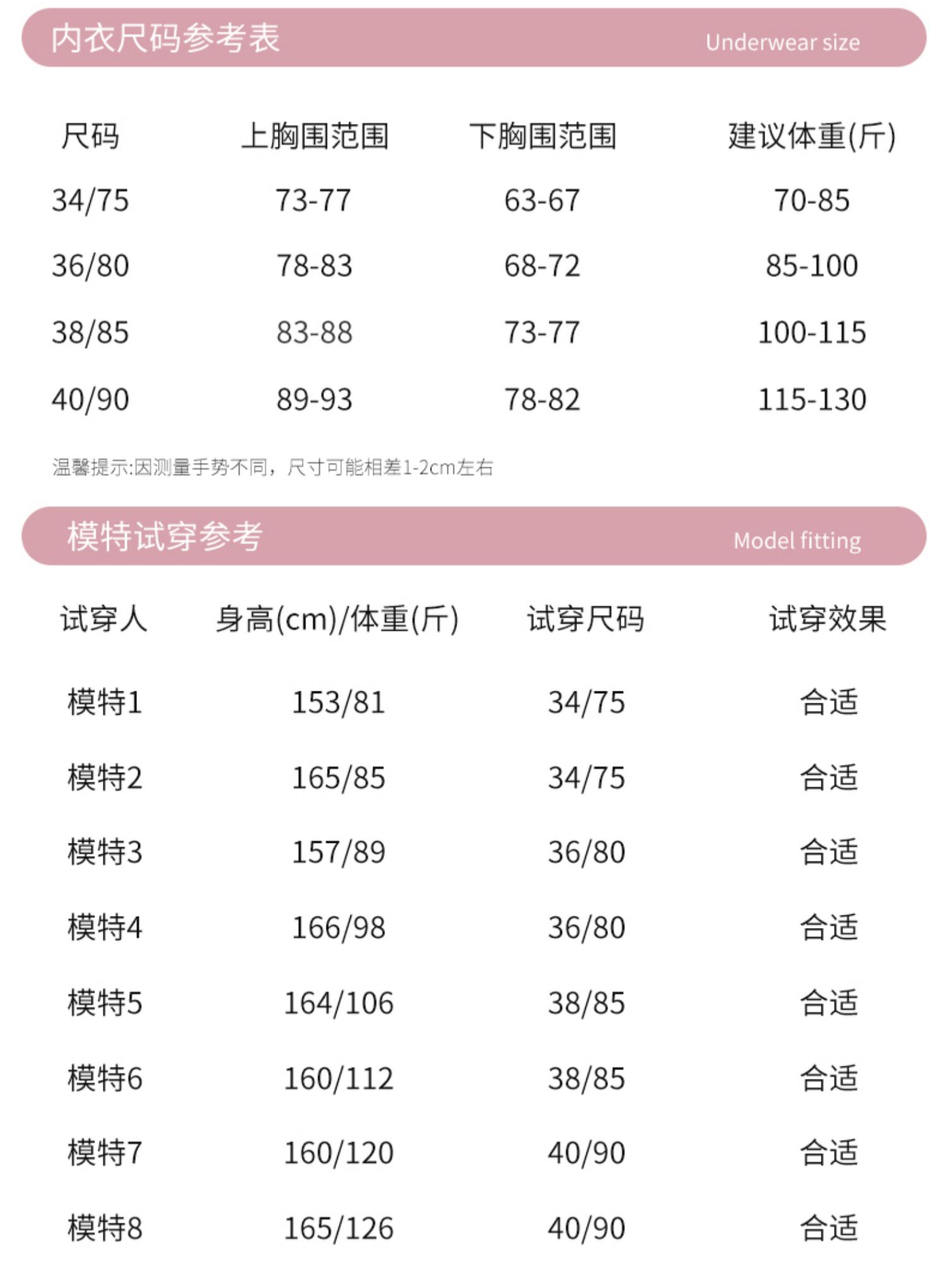 内衣尺码参考表 Underwear size

| 尺码 | 上胸围范围 | 下胸围范围 | 建议体重(斤) |
|---|---|---|---|
| 34/75 | 73-77 | 63-67 | 70-85 |
| 36/80 | 78-83 | 68-72 | 85-100 |
| 38/85 | 83-88 | 73-77 | 100-115 |
| 40/90 | 89-93 | 78-82 | 115-130 |

温馨提示:因测量手势不同，尺寸可能相差1-2cm左右

模特试穿参考 Model fitting

| 试穿人 | 身高(cm)/体重(斤) | 试穿尺码 | 试穿效果 |
|---|---|---|---|
| 模特1 | 153/81 | 34/75 | 合适 |
| 模特2 | 165/85 | 34/75 | 合适 |
| 模特3 | 157/89 | 36/80 | 合适 |
| 模特4 | 166/98 | 36/80 | 合适 |
| 模特5 | 164/106 | 38/85 | 合适 |
| 模特6 | 160/112 | 38/85 | 合适 |
| 模特7 | 160/120 | 40/90 | 合适 |
| 模特8 | 165/126 | 40/90 | 合适 |